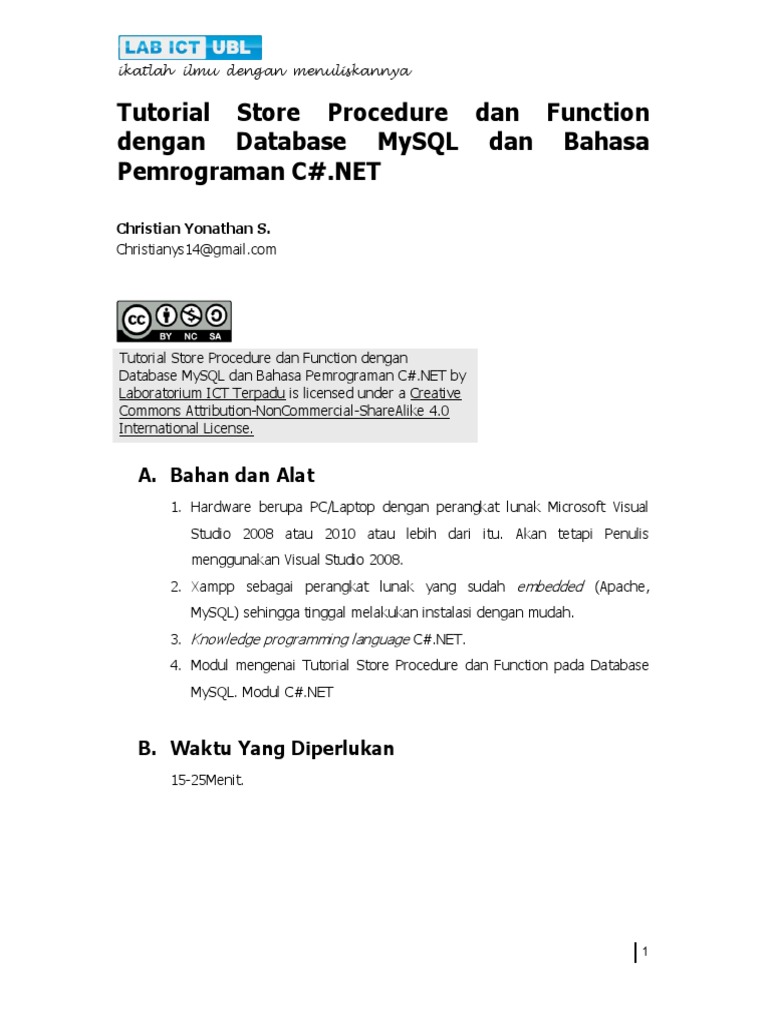 LAB ICT UBL
ikatlah ilmu dengan menuliskannya

Tutorial Store Procedure dan Function dengan Database MySQL dan Bahasa Pemrograman C#.NET

Christian Yonathan S.
Christianys14@gmail.com

BY NC SA

Tutorial Store Procedure dan Function dengan Database MySQL dan Bahasa Pemrograman C#.NET by Laboratorium ICT Terpadu is licensed under a Creative Commons Attribution-NonCommercial-ShareAlike 4.0 International License.

A. Bahan dan Alat

1. Hardware berupa PC/Laptop dengan perangkat lunak Microsoft Visual Studio 2008 atau 2010 atau lebih dari itu. Akan tetapi Penulis menggunakan Visual Studio 2008.
2. Xampp sebagai perangkat lunak yang sudah embedded (Apache, MySQL) sehingga tinggal melakukan instalasi dengan mudah.
3. Knowledge programming language C#.NET.
4. Modul mengenai Tutorial Store Procedure dan Function pada Database MySQL. Modul C#.NET

B. Waktu Yang Diperlukan

15-25Menit.

1